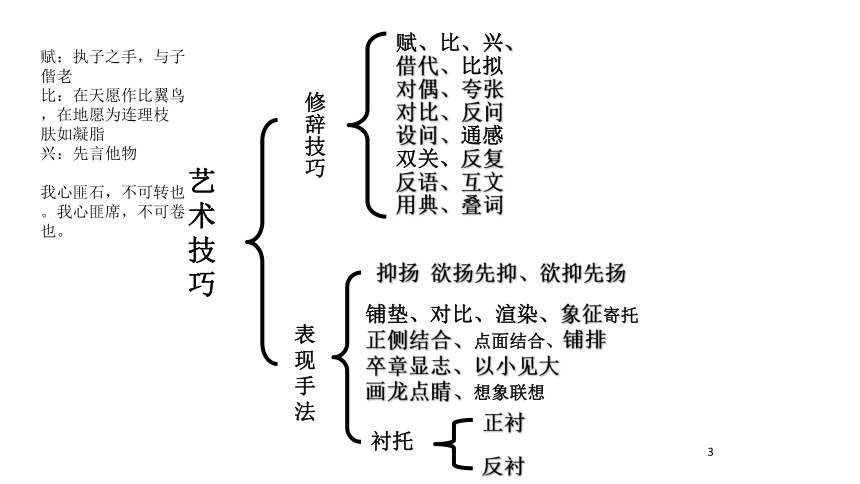 赋：执子之手，与子偕老
比：在天愿作比翼鸟，在地愿为连理枝
肤如凝脂
兴：先言他物

我心匪石，不可转也。我心匪席，不可卷也。

艺术技巧

修辞技巧

赋、比、兴、
借代、比拟
对偶、夸张
对比、反问
设问、通感
双关、反复
反语、互文
用典、叠词

表现手法

抑扬 欲扬先抑、欲抑先扬
铺垫、对比、渲染、象征寄托
正侧结合、点面结合、铺排
卒章显志、以小见大
画龙点睛、想象联想
衬托 正衬 反衬

3